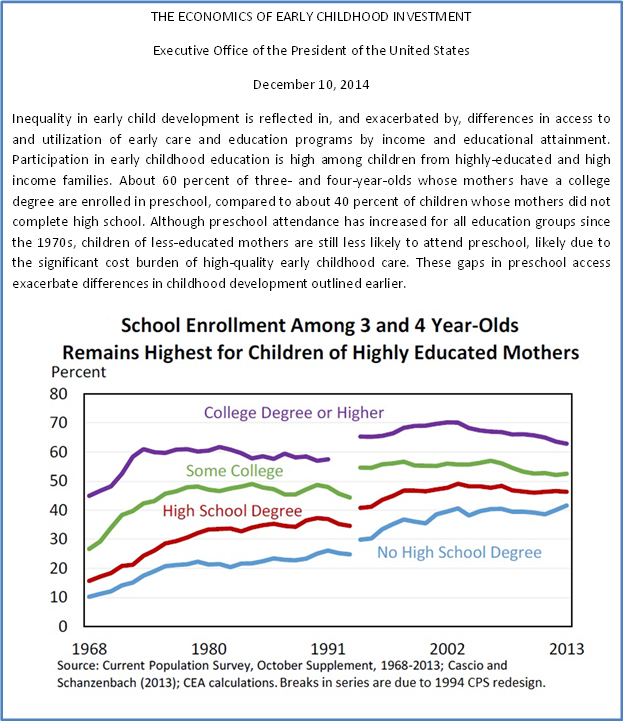 THE ECONOMICS OF EARLY CHILDHOOD INVESTMENT

Executive Office of the President of the United States

December 10, 2014

Inequality in early child development is reflected in, and exacerbated by, differences in access to and utilization of early care and education programs by income and educational attainment. Participation in early childhood education is high among children from highly-educated and high income families. About 60 percent of three- and four-year-olds whose mothers have a college degree are enrolled in preschool, compared to about 40 percent of children whose mothers did not complete high school. Although preschool attendance has increased for all education groups since the 1970s, children of less-educated mothers are still less likely to attend preschool, likely due to the significant cost burden of high-quality early childhood care. These gaps in preschool access exacerbate differences in childhood development outlined earlier.

School Enrollment Among 3 and 4 Year-Olds Remains Highest for Children of Highly Educated Mothers

Percent

80
70
60
50
40
30
20
10
0

College Degree or Higher
Some College
High School Degree
No High School Degree

1968
1980
1991
2002
2013

Source: Current Population Survey, October Supplement, 1968-2013; Cascio and Schanzenbach (2013); CEA calculations. Breaks in series are due to 1994 CPS redesign.